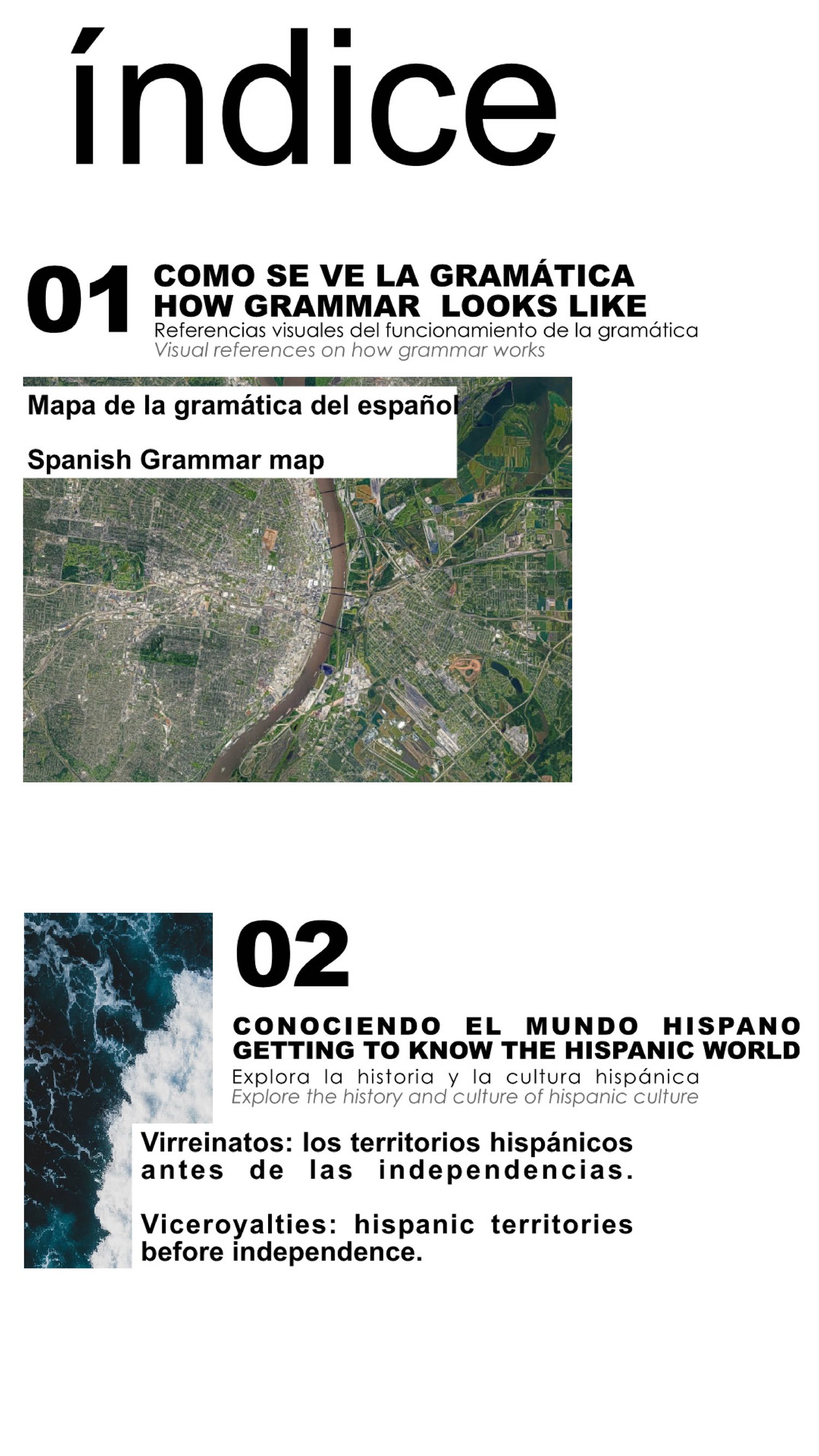 índice

01 COMO SE VE LA GRAMÁTICA
HOW GRAMMAR LOOKS LIKE
Referencias visuales del funcionamiento de la gramática
Visual references on how grammar works

Mapa de la gramática del español

Spanish Grammar map

02

CONOCIENDO EL MUNDO HISPANO
GETTING TO KNOW THE HISPANIC WORLD
Explora la historia y la cultura hispánica
Explore the history and culture of hispanic culture

Virreinatos: los territorios hispánicos antes de las independencias.

Viceroyalties: hispanic territories before independence.